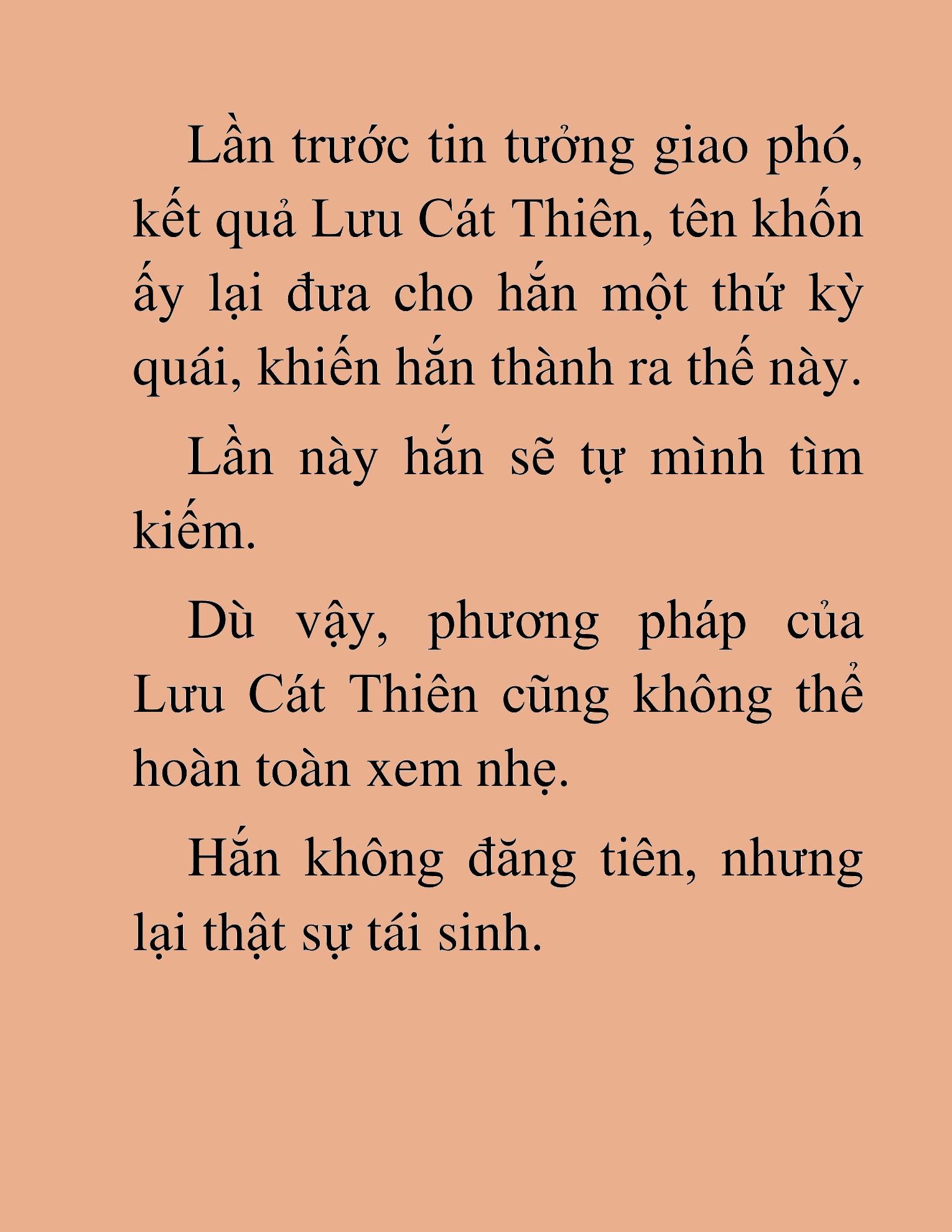 Lần trước tin tưởng giao phó, kết quả Lưu Cát Thiên, tên khốn ấy lại đưa cho hắn một thứ kỳ quái, khiến hắn thành ra thế này.

Lần này hắn sẽ tự mình tìm kiếm.

Dù vậy, phương pháp của Lưu Cát Thiên cũng không thể hoàn toàn xem nhẹ.

Hắn không đăng tiên, nhưng lại thật sự tái sinh.